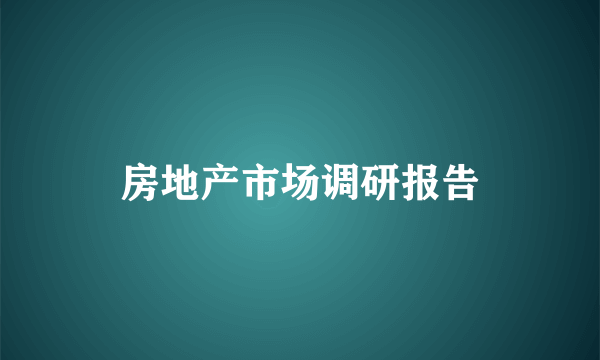 房地产市场调研报告